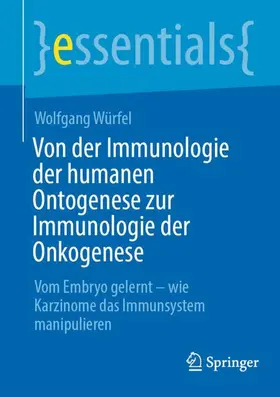 }essentials{

Wolfgang Würfel

Von der Immunologie der humanen Ontogenese zur Immunologie der Onkogenese

Vom Embryo gelernt – wie Karzinome das Immunsystem manipulieren

Springer